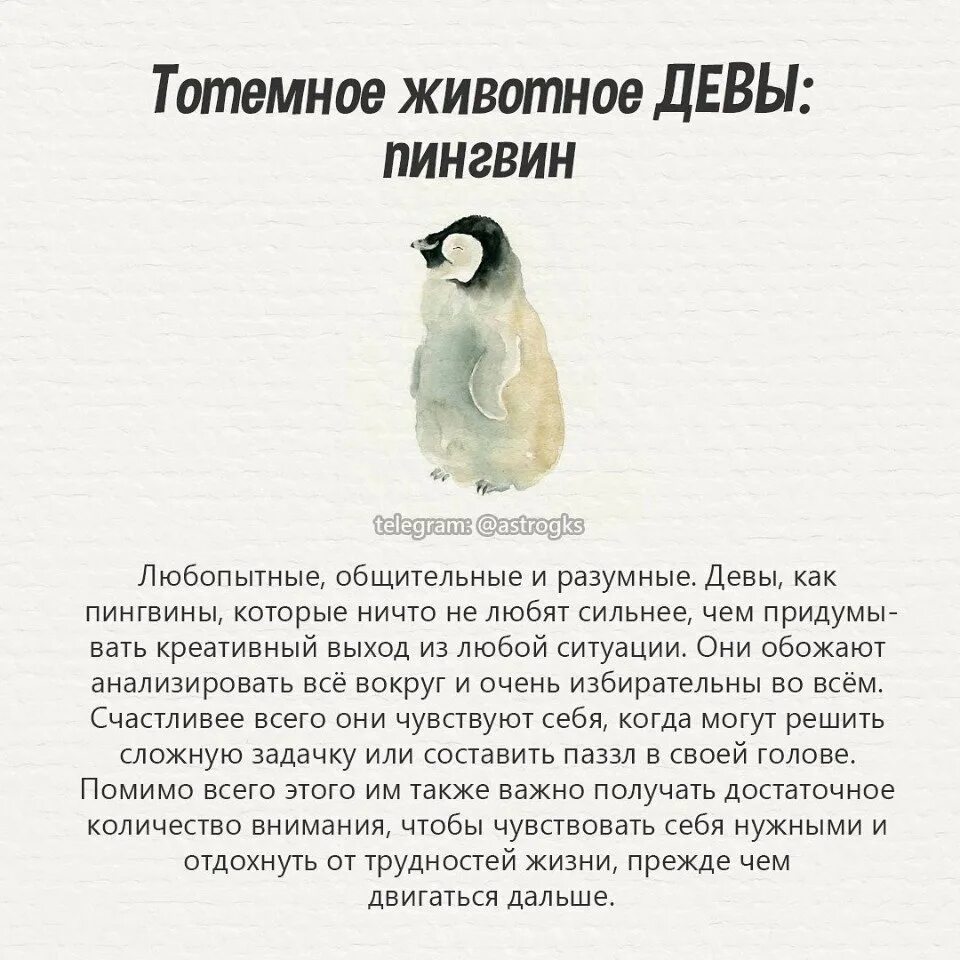 Тотемное животное ДЕВЫ: пингвин

telegram: @astrogks

Любопытные, общительные и разумные. Девы, как пингвины, которые ничто не любят сильнее, чем придумывать креативный выход из любой ситуации. Они обожают анализировать всё вокруг и очень избирательны во всём. Счастливее всего они чувствуют себя, когда могут решить сложную задачку или составить паззл в своей голове. Помимо всего этого им также важно получать достаточное количество внимания, чтобы чувствовать себя нужными и отдохнуть от трудностей жизни, прежде чем двигаться дальше.